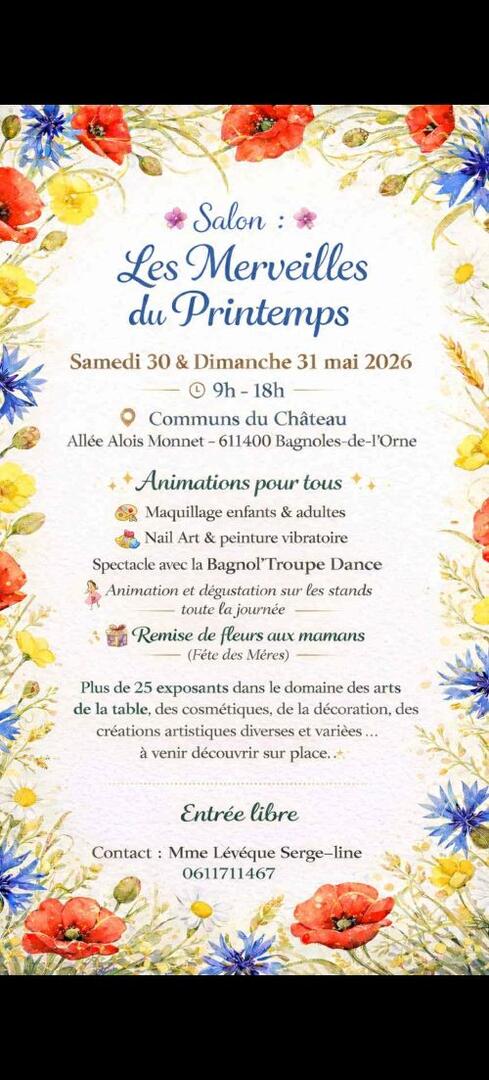 Salon :
Les Merveilles du Printemps

Samedi 30 & Dimanche 31 mai 2026
9h - 18h
Communs du Château
Allée Alois Monnet - 611400 Bagnoles-de-l'Orne

Animations pour tous
Maquillage enfants & adultes
Nail Art & peinture vibratoire
Spectacle avec la Bagnol'Troupe Dance
Animation et dégustation sur les stands toute la journée
Remise de fleurs aux mamans
(Fête des Mères)

Plus de 25 exposants dans le domaine des arts de la table, des cosmétiques, de la décoration, des créations artistiques diverses et variées ... à venir découvrir sur place.

Entrée libre

Contact : Mme Lévéque Serge-line
0611711467